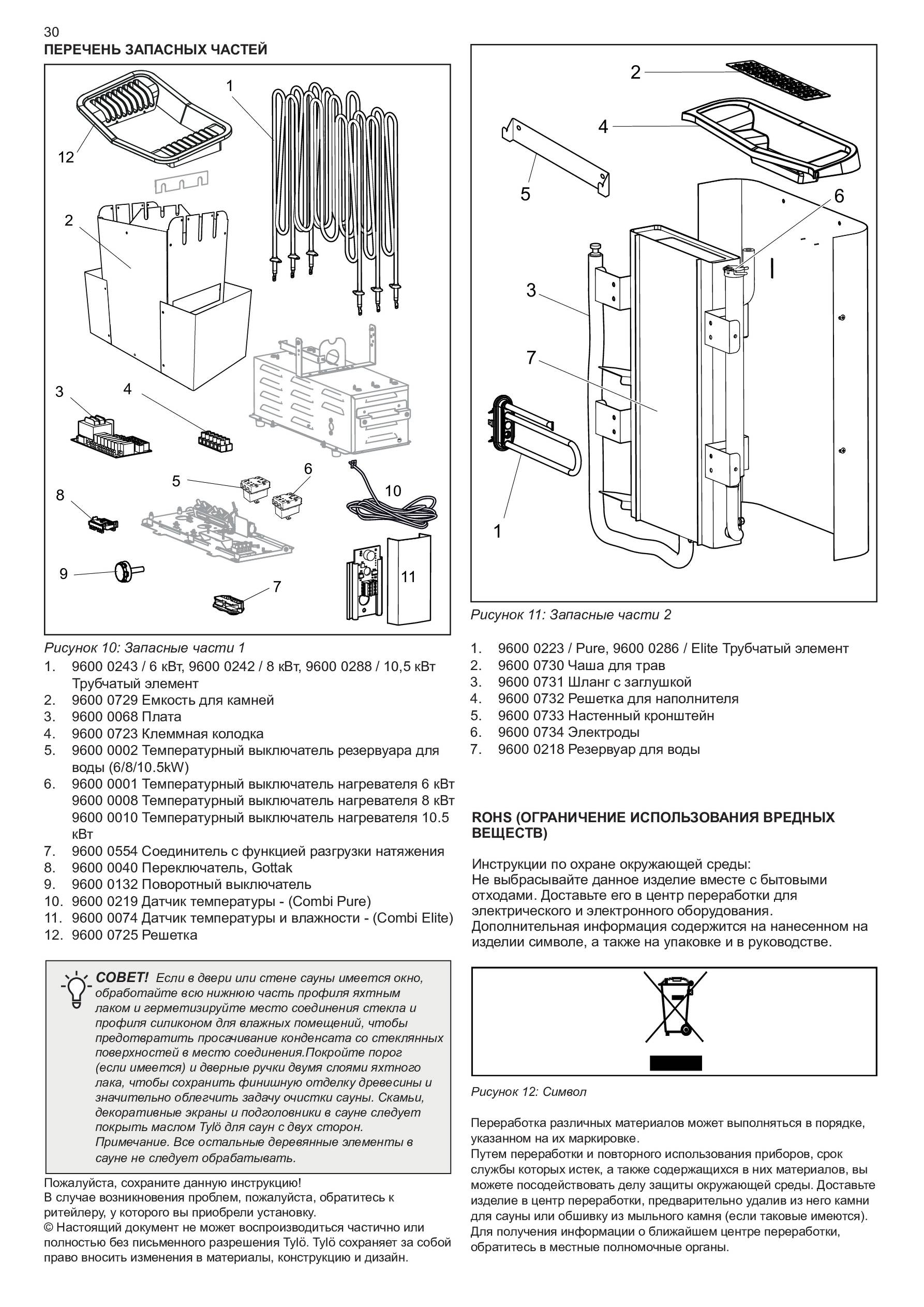 30
ПЕРЕЧЕНЬ ЗАПАСНЫХ ЧАСТЕЙ

1
12
2
3
4
5
6
8
10
9
7
11

Рисунок 10: Запасные части 1

1. 9600 0243 / 6 кВт, 9600 0242 / 8 кВт, 9600 0288 / 10,5 кВт Трубчатый элемент
2. 9600 0729 Емкость для камней
3. 9600 0068 Плата
4. 9600 0723 Клеммная колодка
5. 9600 0002 Температурный выключатель резервуара для воды (6/8/10.5kW)
6. 9600 0001 Температурный выключатель нагревателя 6 кВт 9600 0008 Температурный выключатель нагревателя 8 кВт 9600 0010 Температурный выключатель нагревателя 10.5 кВт
7. 9600 0554 Соединитель с функцией разгрузки натяжения
8. 9600 0040 Переключатель, Gottak
9. 9600 0132 Поворотный выключатель
10. 9600 0219 Датчик температуры - (Combi Pure)
11. 9600 0074 Датчик температуры и влажности - (Combi Elite)
12. 9600 0725 Решетка

СОВЕТ! Если в двери или стене сауны имеется окно, обработайте всю нижнюю часть профиля яхтным лаком и герметизируйте место соединения стекла и профиля силиконом для влажных помещений, чтобы предотвратить просачивание конденсата со стеклянных поверхностей в место соединения.Покройте порог (если имеется) и дверные ручки двумя слоями яхтного лака, чтобы сохранить финишную отделку древесины и значительно облегчить задачу очистки сауны. Скамьи, декоративные экраны и подголовники в сауне следует покрыть маслом Tylö для саун с двух сторон. Примечание. Все остальные деревянные элементы в сауне не следует обрабатывать.

Пожалуйста, сохраните данную инструкцию!
В случае возникновения проблем, пожалуйста, обратитесь к ритейлеру, у которого вы приобрели установку.
© Настоящий документ не может воспроизводиться частично или полностью без письменного разрешения Tylö. Tylö сохраняет за собой право вносить изменения в материалы, конструкцию и дизайн.

2
4
5
6
3
7
1

Рисунок 11: Запасные части 2

1. 9600 0223 / Pure, 9600 0286 / Elite Трубчатый элемент
2. 9600 0730 Чаша для трав
3. 9600 0731 Шланг с заглушкой
4. 9600 0732 Решетка для наполнителя
5. 9600 0733 Настенный кронштейн
6. 9600 0734 Электроды
7. 9600 0218 Резервуар для воды

ROHS (ОГРАНИЧЕНИЕ ИСПОЛЬЗОВАНИЯ ВРЕДНЫХ ВЕЩЕСТВ)

Инструкции по охране окружающей среды:
Не выбрасывайте данное изделие вместе с бытовыми отходами. Доставьте его в центр переработки для электрического и электронного оборудования.
Дополнительная информация содержится на нанесенном на изделии символе, а также на упаковке и в руководстве.

Рисунок 12: Символ

Переработка различных материалов может выполняться в порядке, указанном на их маркировке.
Путем переработки и повторного использования приборов, срок службы которых истек, а также содержащихся в них материалов, вы можете посодействовать делу защиты окружающей среды. Доставьте изделие в центр переработки, предварительно удалив из него камни для сауны или обшивку из мыльного камня (если таковые имеются). Для получения информации о ближайшем центре переработки, обратитесь в местные полномочные органы.